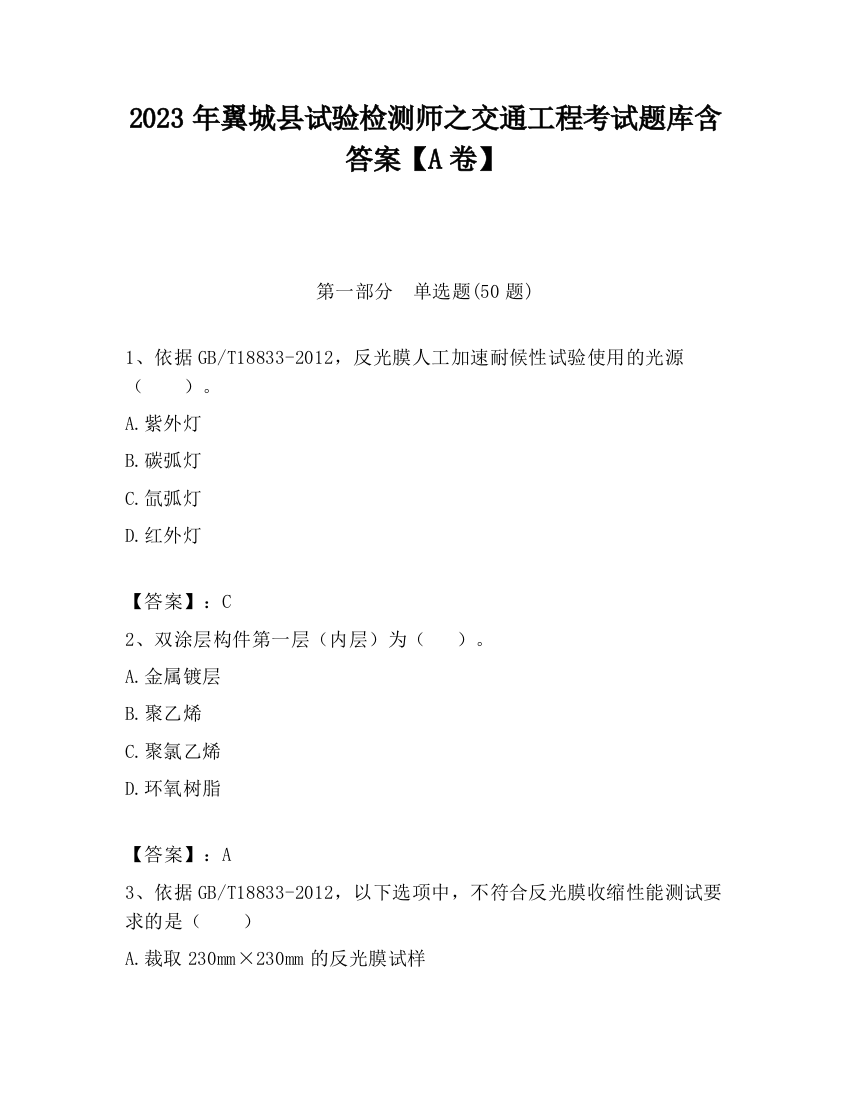 2023 年翼城县试验检测师之交通工程考试题库含答案【A 卷】

第一部分　单选题(50 题)

1、依据 GB/T18833-2012，反光膜人工加速耐候性试验使用的光源（　　）。

A.紫外灯

B.碳弧灯

C.氙弧灯

D.红外灯

【答案】：C

2、双涂层构件第一层（内层）为（　　）。

A.金属镀层

B.聚乙烯

C.聚氯乙烯

D.环氧树脂

【答案】：A

3、依据 GB/T18833-2012，以下选项中，不符合反光膜收缩性能测试要求的是（　　）

A.裁取 230mm×230mm 的反光膜试样